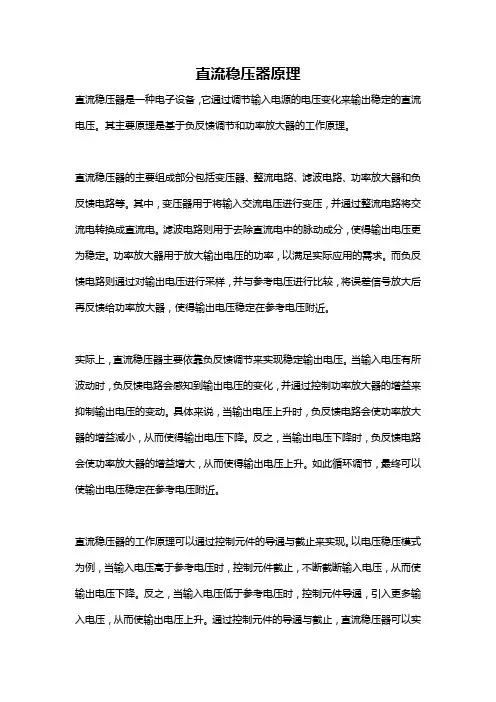 直流稳压器原理

直流稳压器是一种电子设备，它通过调节输入电源的电压变化来输出稳定的直流电压。其主要原理是基于负反馈调节和功率放大器的工作原理。

直流稳压器的主要组成部分包括变压器、整流电路、滤波电路、功率放大器和负反馈电路等。其中，变压器用于将输入交流电压进行变压，并通过整流电路将交流电转换成直流电。滤波电路则用于去除直流电中的脉动成分，使得输出电压更为稳定。功率放大器用于放大输出电压的功率，以满足实际应用的需求。而负反馈电路则通过对输出电压进行采样，并与参考电压进行比较，将误差信号放大后再反馈给功率放大器，使得输出电压稳定在参考电压附近。

实际上，直流稳压器主要依靠负反馈调节来实现稳定输出电压。当输入电压有所波动时，负反馈电路会感知到输出电压的变化，并通过控制功率放大器的增益来抑制输出电压的变动。具体来说，当输出电压上升时，负反馈电路会使功率放大器的增益减小，从而使得输出电压下降。反之，当输出电压下降时，负反馈电路会使功率放大器的增益增大，从而使得输出电压上升。如此循环调节，最终可以使输出电压稳定在参考电压附近。

直流稳压器的工作原理可以通过控制元件的导通与截止来实现。以电压稳压模式为例，当输入电压高于参考电压时，控制元件截止，不断截断输入电压，从而使输出电压下降。反之，当输入电压低于参考电压时，控制元件导通，引入更多输入电压，从而使输出电压上升。通过控制元件的导通与截止，直流稳压器可以实